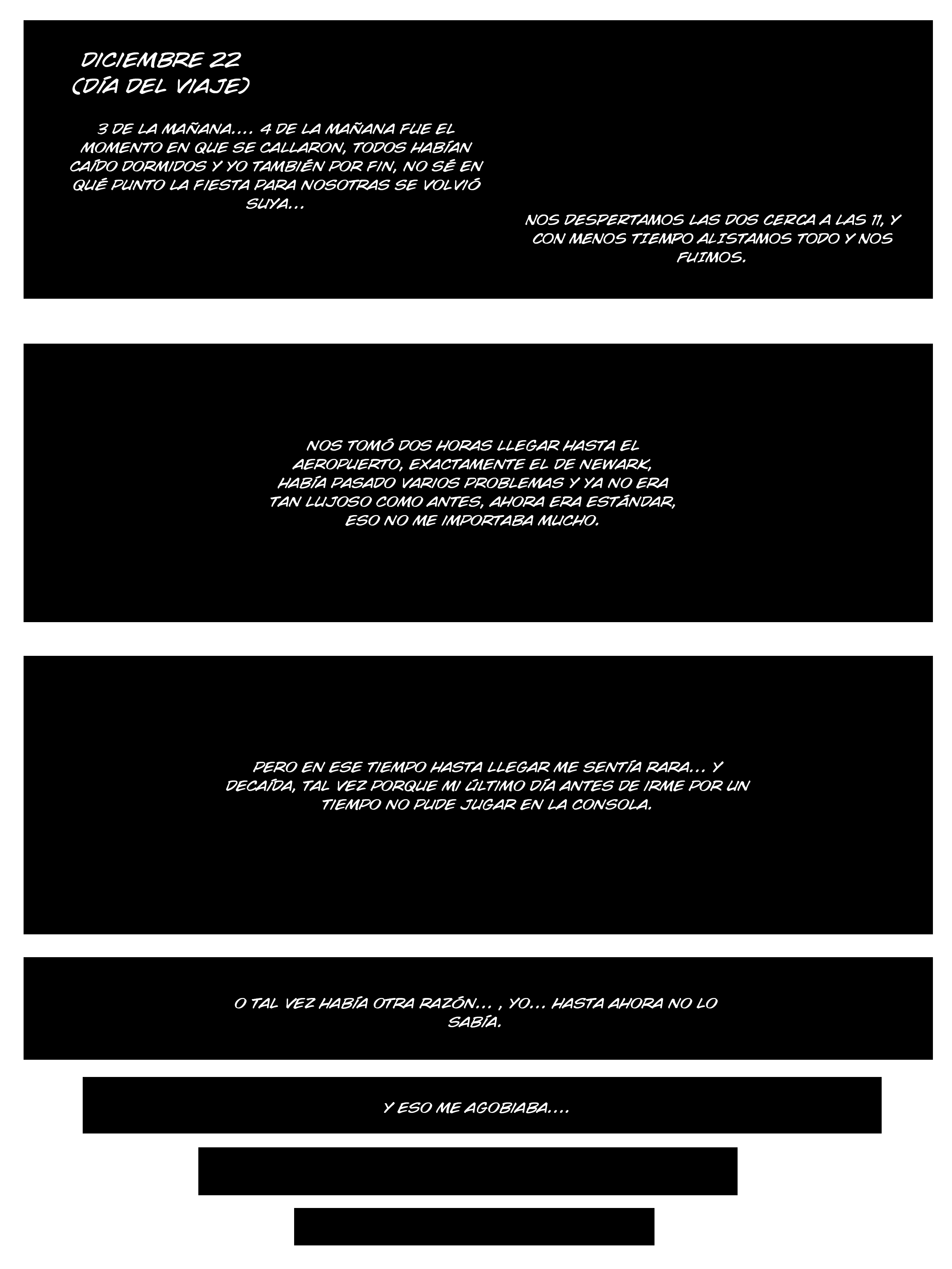 DICIEMBRE 22
(DÍA DEL VIAJE)

3 DE LA MAÑANA.... 4 DE LA MAÑANA FUE EL MOMENTO EN QUE SE CALLARON, TODOS HABÍAN CAÍDO DORMIDOS Y YO TAMBIÉN POR FIN, NO SÉ EN QUÉ PUNTO LA FIESTA PARA NOSOTRAS SE VOLVIÓ SUYA...

NOS DESPERTAMOS LAS DOS CERCA A LAS 11, Y CON MENOS TIEMPO ALISTAMOS TODO Y NOS FUIMOS.

NOS TOMÓ DOS HORAS LLEGAR HASTA EL AEROPUERTO, EXACTAMENTE EL DE NEWARK, HABÍA PASADO VARIOS PROBLEMAS Y YA NO ERA TAN LUJOSO COMO ANTES, AHORA ERA ESTÁNDAR, ESO NO ME IMPORTABA MUCHO.

PERO EN ESE TIEMPO HASTA LLEGAR ME SENTÍA RARA... Y DECAÍDA, TAL VEZ PORQUE MI ÚLTIMO DÍA ANTES DE IRME POR UN TIEMPO NO PUDE JUGAR EN LA CONSOLA.

O TAL VEZ HABÍA OTRA RAZÓN... , YO... HASTA AHORA NO LO SABÍA.

Y ESO ME AGOBIABA....